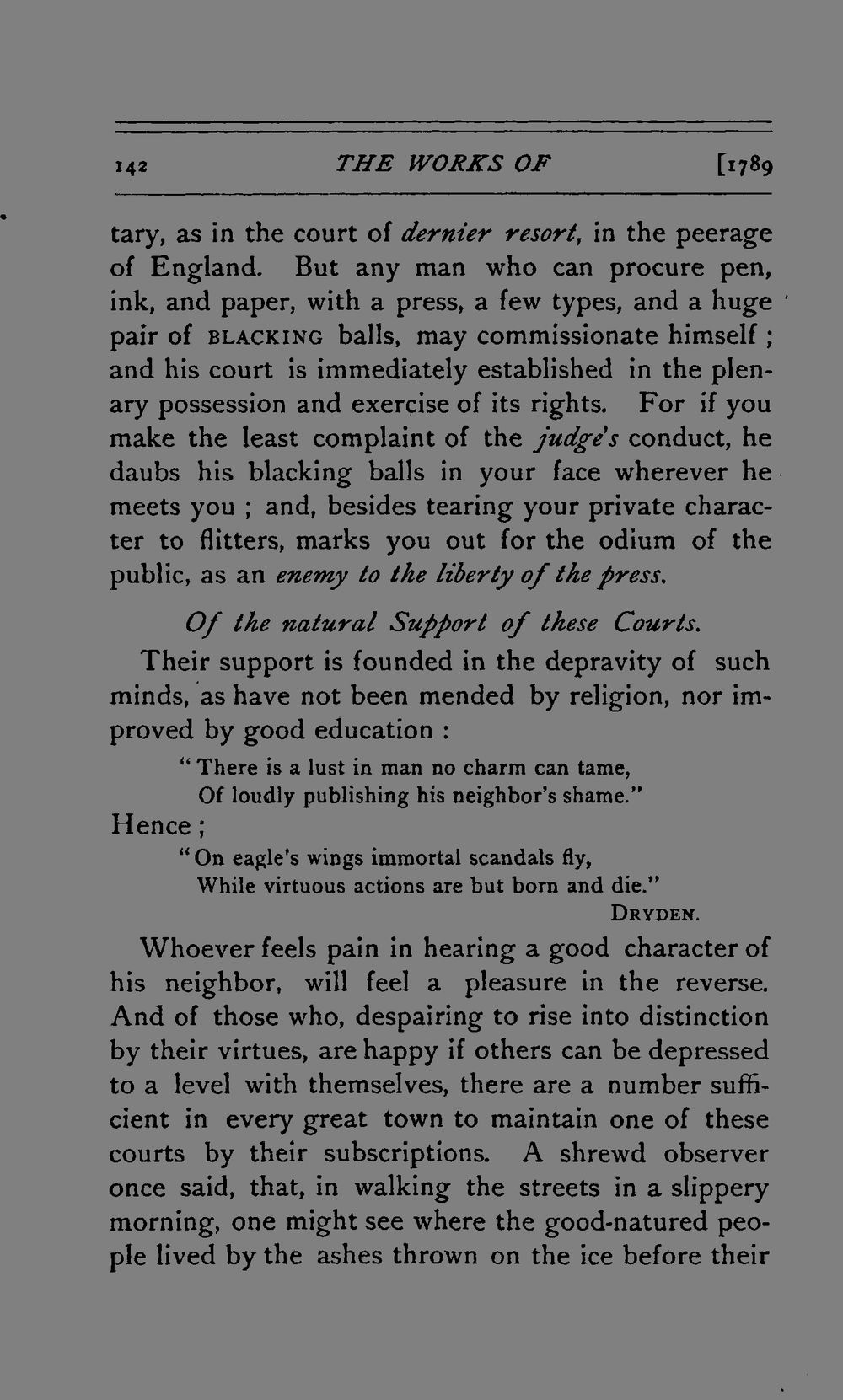 142 THE WORKS OF [1789

tary, as in the court of dernier resort, in the peerage of England. But any man who can procure pen, ink, and paper, with a press, a few types, and a huge pair of BLACKING balls, may commissionate himself; and his court is immediately established in the plenary possession and exercise of its rights. For if you make the least complaint of the judge's conduct, he daubs his blacking balls in your face wherever he meets you; and, besides tearing your private character to flitters, marks you out for the odium of the public, as an enemy to the liberty of the press.

Of the natural Support of these Courts.

Their support is founded in the depravity of such minds, as have not been mended by religion, nor improved by good education:

"There is a lust in man no charm can tame,
Of loudly publishing his neighbor's shame."

Hence;

"On eagle's wings immortal scandals fly,
While virtuous actions are but born and die."
DRYDEN.

Whoever feels pain in hearing a good character of his neighbor, will feel a pleasure in the reverse. And of those who, despairing to rise into distinction by their virtues, are happy if others can be depressed to a level with themselves, there are a number sufficient in every great town to maintain one of these courts by their subscriptions. A shrewd observer once said, that, in walking the streets in a slippery morning, one might see where the good-natured people lived by the ashes thrown on the ice before their